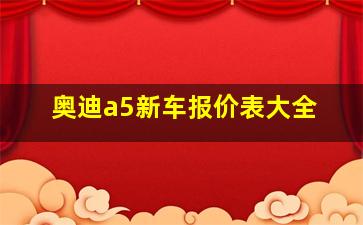 奥迪a5新车报价表大全